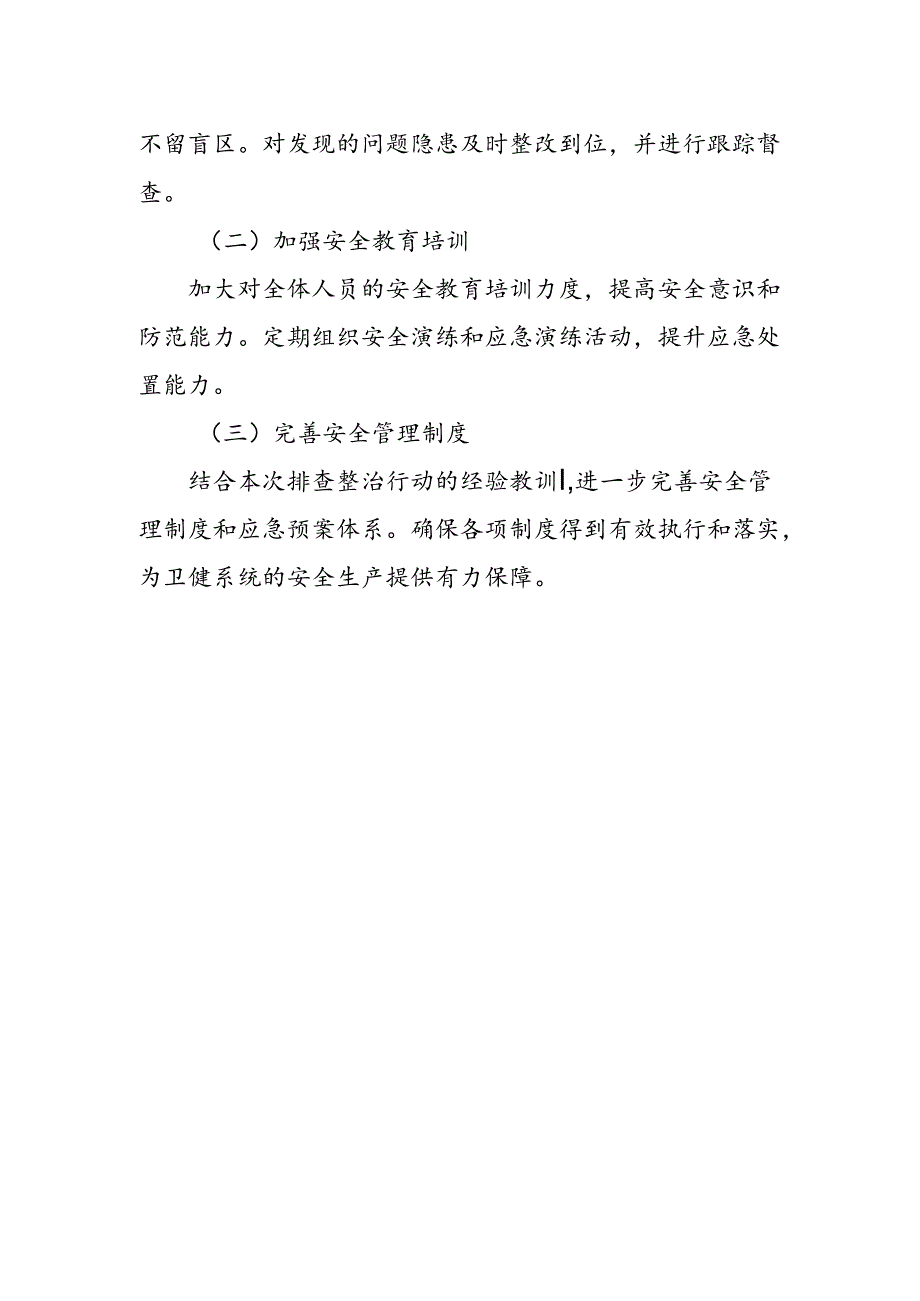 不留盲区。对发现的问题隐患及时整改到位，并进行跟踪督查。

（二）加强安全教育培训

加大对全体人员的安全教育培训力度，提高安全意识和防范能力。定期组织安全演练和应急演练活动，提升应急处置能力。

（三）完善安全管理制度

结合本次排查整治行动的经验教训|,进一步完善安全管理制度和应急预案体系。确保各项制度得到有效执行和落实，为卫健系统的安全生产提供有力保障。